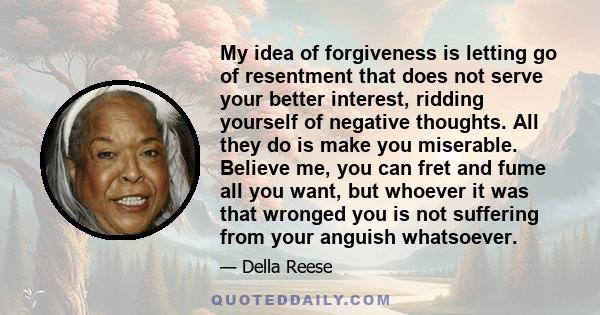 My idea of forgiveness is letting go of resentment that does not serve your better interest, ridding yourself of negative thoughts. All they do is make you miserable. Believe me, you can fret and fume all you want, but whoever it was that wronged you is not suffering from your anguish whatsoever.

— Della Reese

QUOTEDDAILY.COM